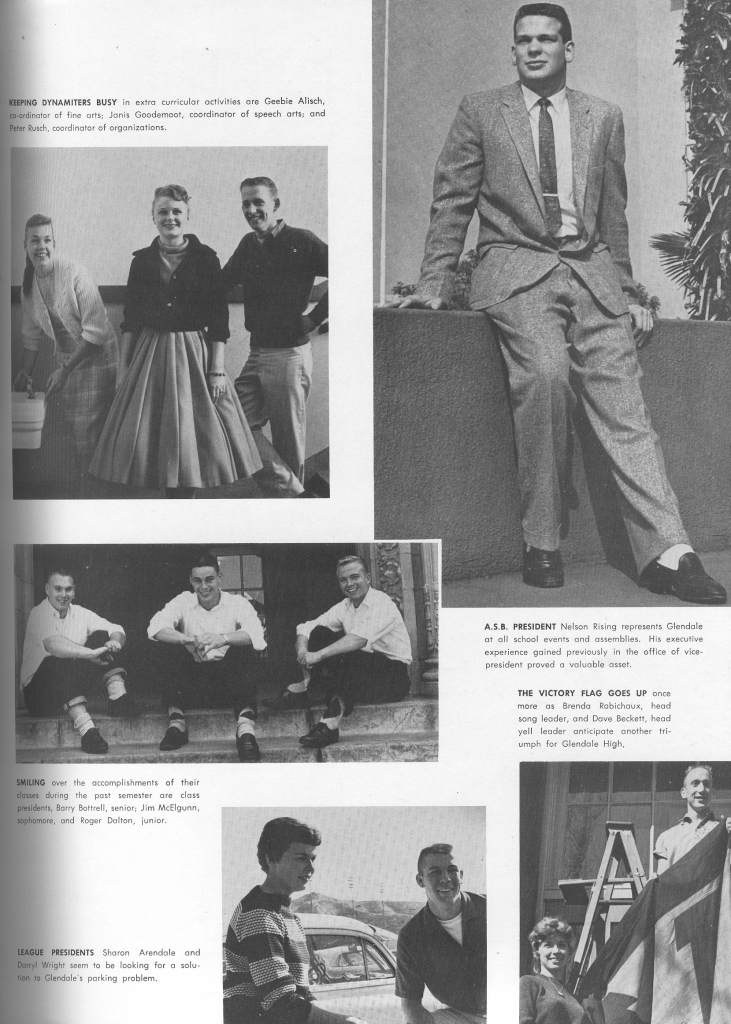 KEEPING DYNAMITERS BUSY in extra curricular activities are Geebie Alisch, co-ordinator of fine arts; Janis Goodemoot, coordinator of speech arts; and Peter Rusch, coordinator of organizations.

A.S.B. PRESIDENT Nelson Rising represents Glendale at all school events and assemblies. His executive experience gained previously in the office of vice-president proved a valuable asset.

THE VICTORY FLAG GOES UP once more as Brenda Robichaux, head song leader, and Dave Beckett, head yell leader anticipate another triumph for Glendale High.

SMILING over the accomplishments of their classes during the past semester are class presidents, Barry Bottrell, senior; Jim McElgunn, sophomore, and Roger Dalton, junior.

LEAGUE PRESIDENTS Sharon Arendale and Darryl Wright seem to be looking for a solution to Glendale's parking problem.